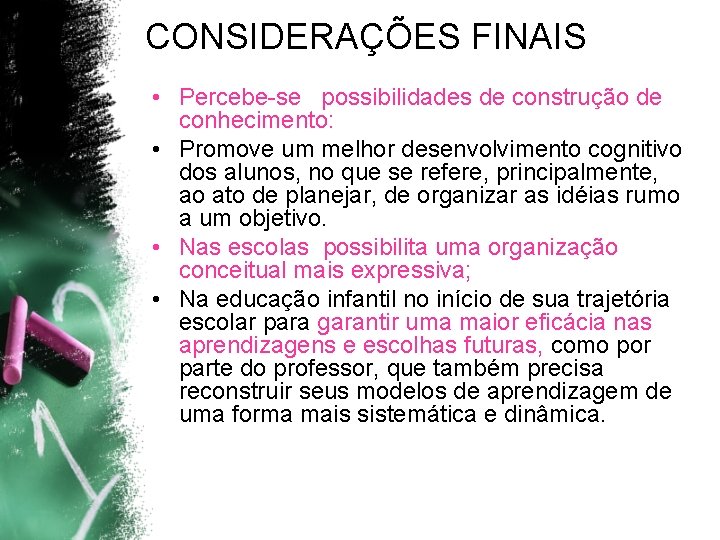 CONSIDERAÇÕES FINAIS

• Percebe-se possibilidades de construção de conhecimento:

• Promove um melhor desenvolvimento cognitivo dos alunos, no que se refere, principalmente, ao ato de planejar, de organizar as idéias rumo a um objetivo.

• Nas escolas possibilita uma organização conceitual mais expressiva;

• Na educação infantil no início de sua trajetória escolar para garantir uma maior eficácia nas aprendizagens e escolhas futuras, como por parte do professor, que também precisa reconstruir seus modelos de aprendizagem de uma forma mais sistemática e dinâmica.